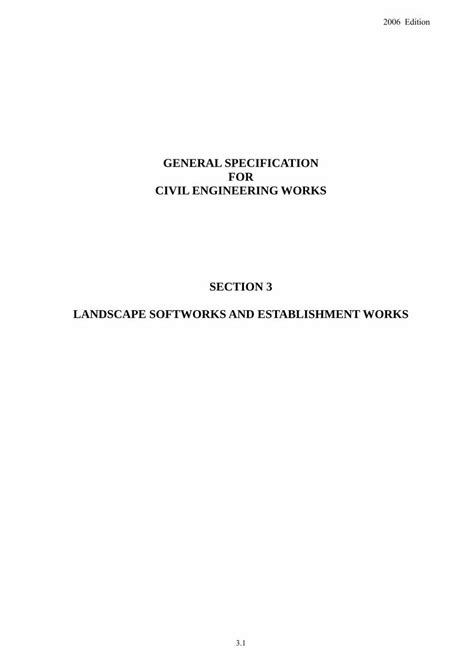 2006 Edition

GENERAL SPECIFICATION
FOR
CIVIL ENGINEERING WORKS

SECTION 3

LANDSCAPE SOFTWORKS AND ESTABLISHMENT WORKS

3.1